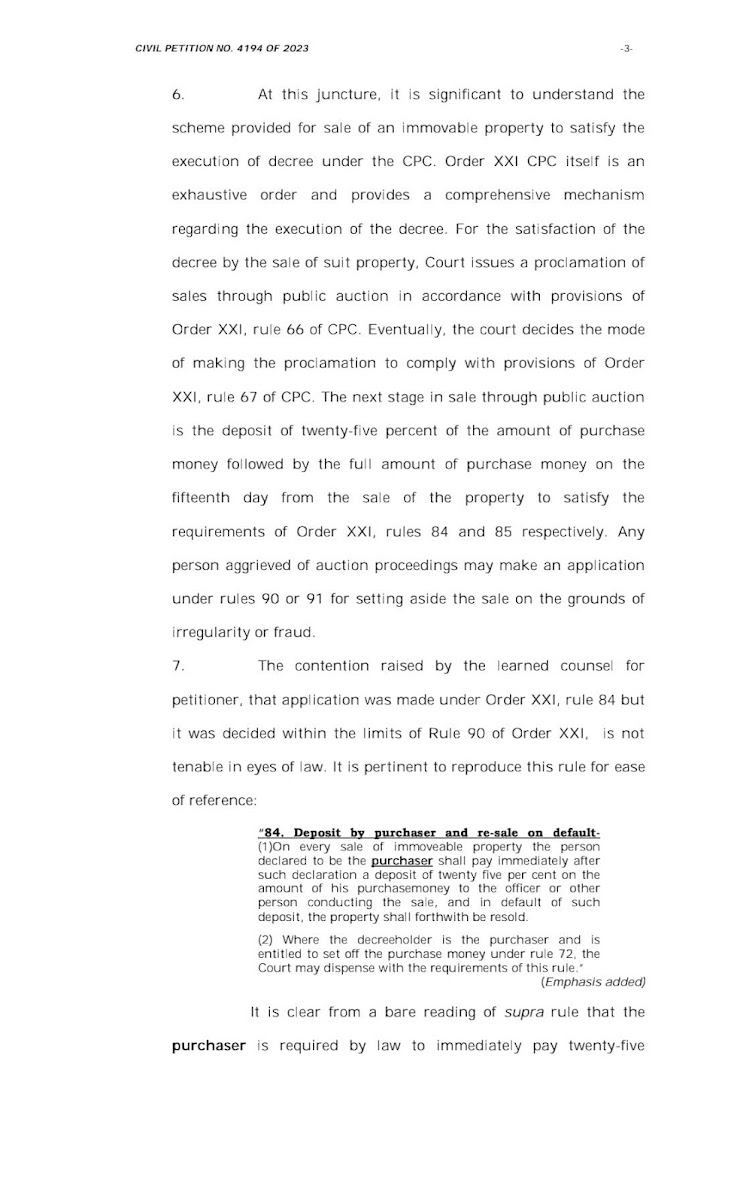 CIVIL PETITION NO. 4194 OF 2023 -3-

6. At this juncture, it is significant to understand the scheme provided for sale of an immovable property to satisfy the execution of decree under the CPC. Order XXI CPC itself is an exhaustive order and provides a comprehensive mechanism regarding the execution of the decree. For the satisfaction of the decree by the sale of suit property, Court issues a proclamation of sales through public auction in accordance with provisions of Order XXI, rule 66 of CPC. Eventually, the court decides the mode of making the proclamation to comply with provisions of Order XXI, rule 67 of CPC. The next stage in sale through public auction is the deposit of twenty-five percent of the amount of purchase money followed by the full amount of purchase money on the fifteenth day from the sale of the property to satisfy the requirements of Order XXI, rules 84 and 85 respectively. Any person aggrieved of auction proceedings may make an application under rules 90 or 91 for setting aside the sale on the grounds of irregularity or fraud.

7. The contention raised by the learned counsel for petitioner, that application was made under Order XXI, rule 84 but it was decided within the limits of Rule 90 of Order XXI, is not tenable in eyes of law. It is pertinent to reproduce this rule for ease of reference:

"84. Deposit by purchaser and re-sale on default- (1)On every sale of immoveable property the person declared to be the purchaser shall pay immediately after such declaration a deposit of twenty five per cent on the amount of his purchasemoney to the officer or other person conducting the sale, and in default of such deposit, the property shall forthwith be resold.

(2) Where the decreeholder is the purchaser and is entitled to set off the purchase money under rule 72, the Court may dispense with the requirements of this rule."

(Emphasis added)

It is clear from a bare reading of supra rule that the purchaser is required by law to immediately pay twenty-five